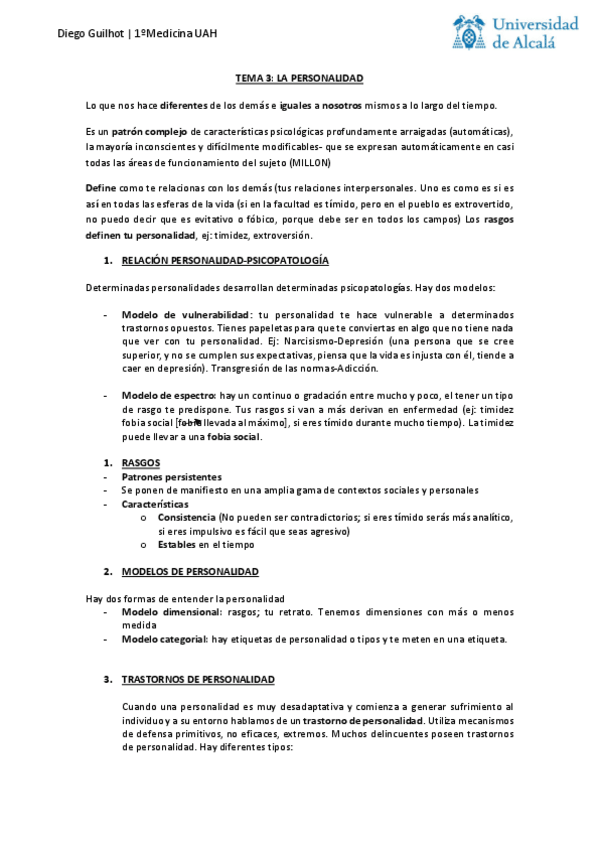 Diego Guilhot | 1ºMedicina UAH

Universidad de Alcalá

TEMA 3: LA PERSONALIDAD

Lo que nos hace diferentes de los demás e iguales a nosotros mismos a lo largo del tiempo.

Es un patrón complejo de características psicológicas profundamente arraigadas (automáticas), la mayoría inconscientes y difícilmente modificables- que se expresan automáticamente en casi todas las áreas de funcionamiento del sujeto (MILLON)

Define como te relacionas con los demás (tus relaciones interpersonales. Uno es como es si es así en todas las esferas de la vida (si en la facultad es tímido, pero en el pueblo es extrovertido, no puedo decir que es evitativo o fóbico, porque debe ser en todos los campos) Los rasgos definen tu personalidad, ej: timidez, extroversión.

1. RELACIÓN PERSONALIDAD-PSICOPATOLOGÍA

Determinadas personalidades desarrollan determinadas psicopatologías. Hay dos modelos:

- Modelo de vulnerabilidad: tu personalidad te hace vulnerable a determinados trastornos opuestos. Tienes papeletas para que te conviertas en algo que no tiene nada que ver con tu personalidad. Ej: Narcisismo-Depresión (una persona que se cree superior, y no se cumplen sus expectativas, piensa que la vida es injusta con él, tiende a caer en depresión). Transgresión de las normas-Adicción.

- Modelo de espectro: hay un continuo o gradación entre mucho y poco, el tener un tipo de rasgo te predispone. Tus rasgos si van a más derivan en enfermedad (ej: timidez fobia social [fobia llevada al máximo], si eres tímido durante mucho tiempo). La timidez puede llevar a una fobia social.

1. RASGOS
- Patrones persistentes
- Se ponen de manifiesto en una amplia gama de contextos sociales y personales
- Características
  o Consistencia (No pueden ser contradictorios; si eres tímido serás más analítico, si eres impulsivo es fácil que seas agresivo)
  o Estables en el tiempo

2. MODELOS DE PERSONALIDAD

Hay dos formas de entender la personalidad
- Modelo dimensional: rasgos; tu retrato. Tenemos dimensiones con más o menos medida
- Modelo categorial: hay etiquetas de personalidad o tipos y te meten en una etiqueta.

3. TRASTORNOS DE PERSONALIDAD

Cuando una personalidad es muy desadaptativa y comienza a generar sufrimiento al individuo y a su entorno hablamos de un trastorno de personalidad. Utiliza mecanismos de defensa primitivos, no eficaces, extremos. Muchos delincuentes poseen trastornos de personalidad. Hay diferentes tipos: